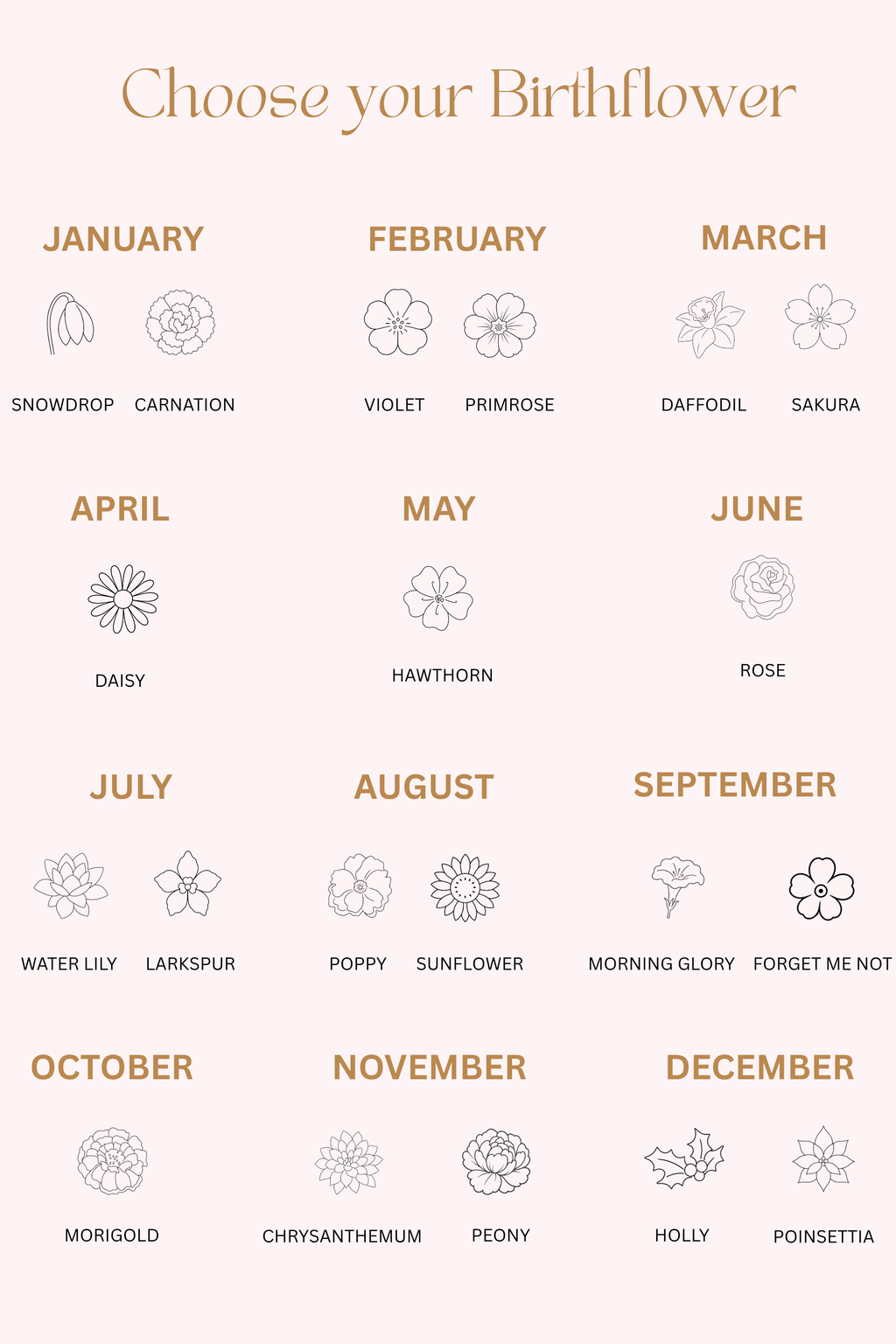 Choose your Birthflower

JANUARY

SNOWDROP CARNATION

FEBRUARY

VIOLET PRIMROSE

MARCH

DAFFODIL SAKURA

APRIL

DAISY

MAY

HAWTHORN

JUNE

ROSE

JULY

WATER LILY LARKSPUR

AUGUST

POPPY SUNFLOWER

SEPTEMBER

MORNING GLORY FORGET ME NOT

OCTOBER

MORIGOLD

NOVEMBER

CHRYSANTHEMUM PEONY

DECEMBER

HOLLY POINSETTIA